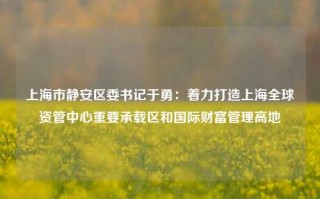 上海市静安区委书记于勇：着力打造上海全球资管中心重要承载区和国际财富管理高地